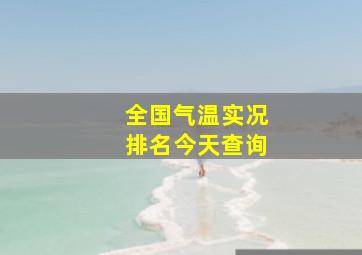 全国气温实况
排名今天查询